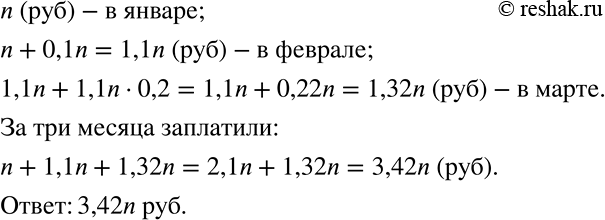 $n$ (руб) – в январе;

© reshak.ru

$n + 0{,}1n = 1{,}1n$ (руб) – в феврале;

$1{,}1n + 1{,}1n \cdot 0{,}2 = 1{,}1n + 0{,}22n = 1{,}32n$ (руб) – в марте.

За три месяца заплатили:

$n + 1{,}1n + 1{,}32n = 2{,}1n + 1{,}32n = 3{,}42n$ (руб).

Ответ: $3{,}42n$ руб.